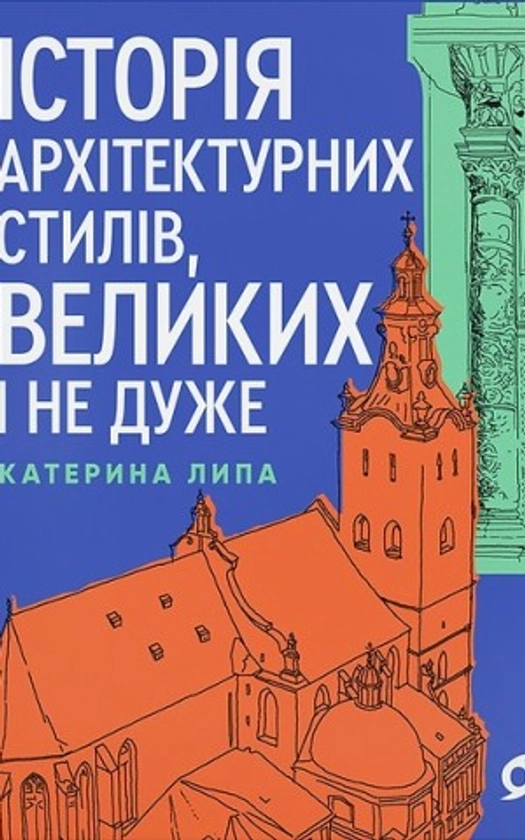 ІСТОРІЯ АРХІТЕКТУРНИХ СТИЛІВ, ВЕЛИКИХ І НЕ ДУЖЕ

КАТЕРИНА ЛИПА